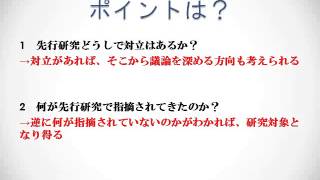 ポイントは？

1　先行研究どうしで対立はあるか？
→対立があれば、そこから議論を深める方向も考えられる

2　何が先行研究で指摘されてきたのか？
→逆に何が指摘されていないのかがわかれば、研究対象となり得る